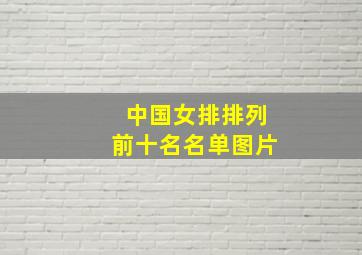 中国女排排列
前十名名单图片